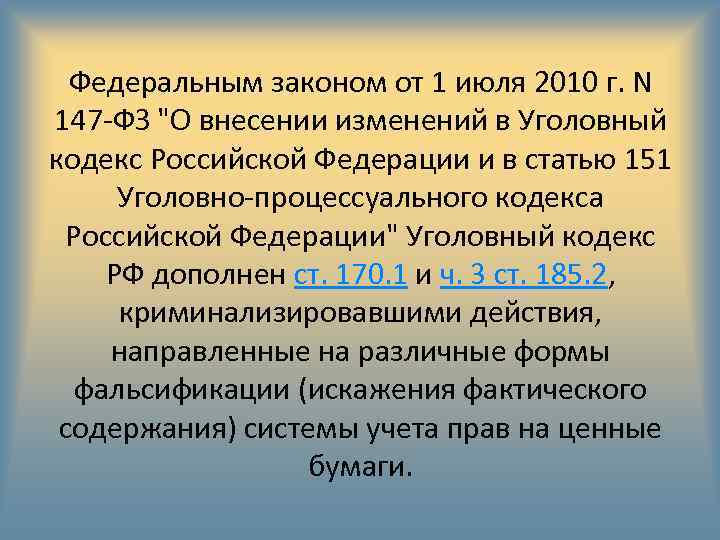 Федеральным законом от 1 июля 2010 г. N 147-ФЗ "О внесении изменений в Уголовный кодекс Российской Федерации и в статью 151 Уголовно-процессуального кодекса Российской Федерации" Уголовный кодекс РФ дополнен ст. 170.1 и ч. 3 ст. 185.2, криминализировавшими действия, направленные на различные формы фальсификации (искажения фактического содержания) системы учета прав на ценные бумаги.